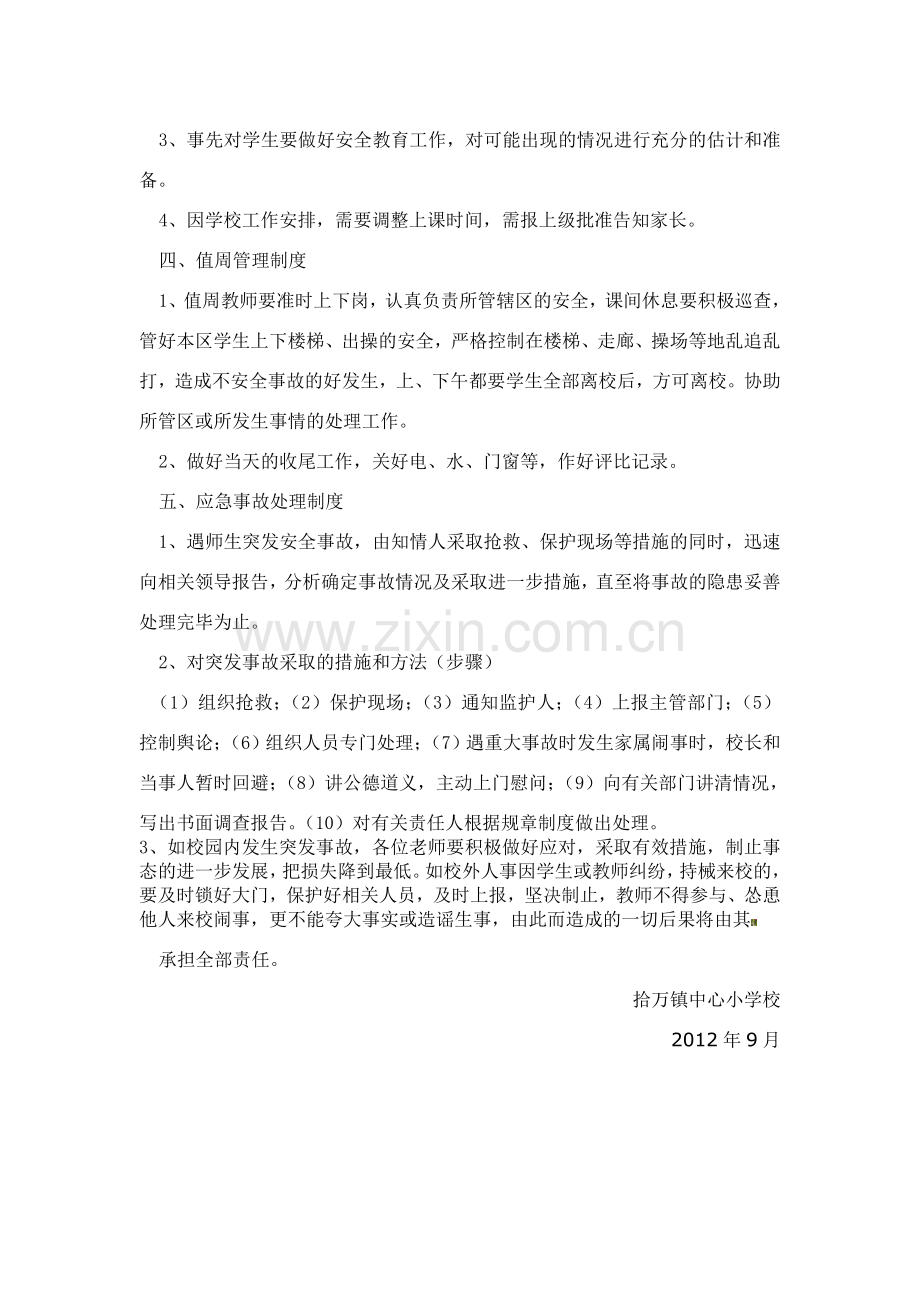 3、事先对学生要做好安全教育工作，对可能出现的情况进行充分的估计和准备。

4、因学校工作安排，需要调整上课时间，需报上级批准告知家长。

四、值周管理制度

1、值周教师要准时上下岗，认真负责所管辖区的安全，课间休息要积极巡查，管好本区学生上下楼梯、出操的安全，严格控制在楼梯、走廊、操场等地乱追乱打，造成不安全事故的好发生，上、下午都要学生全部离校后，方可离校。协助所管区或所发生事情的处理工作。

2、做好当天的收尾工作，关好电、水、门窗等，作好评比记录。

五、应急事故处理制度

1、遇师生突发安全事故，由知情人采取抢救、保护现场等措施的同时，迅速向相关领导报告，分析确定事故情况及采取进一步措施，直至将事故的隐患妥善处理完毕为止。

www.zixin.com.cn

2、对突发事故采取的措施和方法（步骤）

（1）组织抢救；（2）保护现场；（3）通知监护人；（4）上报主管部门；（5）控制舆论；（6）组织人员专门处理；（7）遇重大事故时发生家属闹事时，校长和当事人暂时回避；（8）讲公德道义，主动上门慰问；（9）向有关部门讲清情况，写出书面调查报告。（10）对有关责任人根据规章制度做出处理。

3、如校园内发生突发事故，各位老师要积极做好应对，采取有效措施，制止事态的进一步发展，把损失降到最低。如校外人事因学生或教师纠纷，持械来校的，要及时锁好大门，保护好相关人员，及时上报，坚决制止，教师不得参与、怂恿他人来校闹事，更不能夸大事实或造谣生事，由此而造成的一切后果将由其

承担全部责任。

拾万镇中心小学校

2012 年 9 月